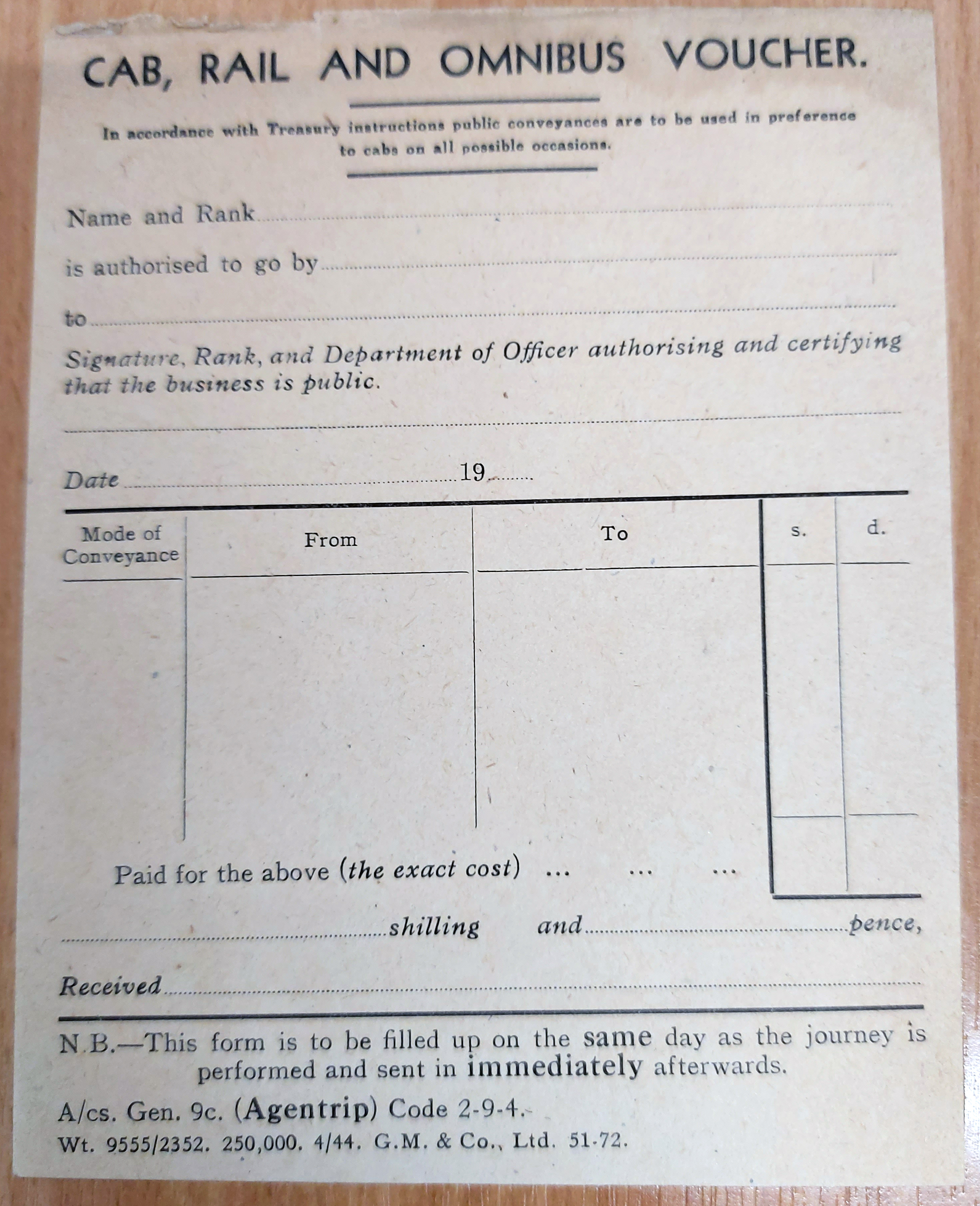 CAB, RAIL AND OMNIBUS VOUCHER.

In accordance with Treasury instructions public conveyances are to be used in preference to cabs on all possible occasions.

Name and Rank

is authorised to go by

to

Signature, Rank, and Department of Officer authorising and certifying that the business is public.

Date 19

| Mode of Conveyance | From | To | s. | d. |
|---|---|---|---|---|
| | | | | |

Paid for the above (the exact cost) ... ... ...

shilling and pence,

Received

N.B.—This form is to be filled up on the same day as the journey is performed and sent in immediately afterwards.

A/cs. Gen. 9c. (Agentrip) Code 2-9-4.

Wt. 9555/2352. 250,000. 4/44. G.M. & Co., Ltd. 51-72.